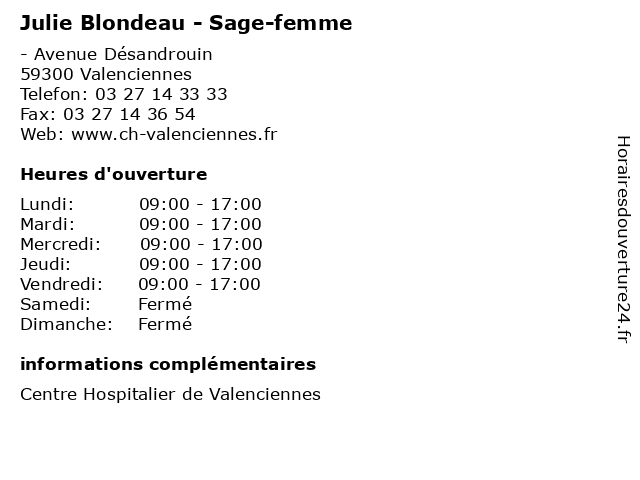 Julie Blondeau - Sage-femme

- Avenue Désandrouin
59300 Valenciennes
Telefon: 03 27 14 33 33
Fax: 03 27 14 36 54
Web: www.ch-valenciennes.fr

Heures d'ouverture

Lundi: 09:00 - 17:00
Mardi: 09:00 - 17:00
Mercredi: 09:00 - 17:00
Jeudi: 09:00 - 17:00
Vendredi: 09:00 - 17:00
Samedi: Fermé
Dimanche: Fermé

informations complémentaires

Centre Hospitalier de Valenciennes

Horairesdouverture24.fr